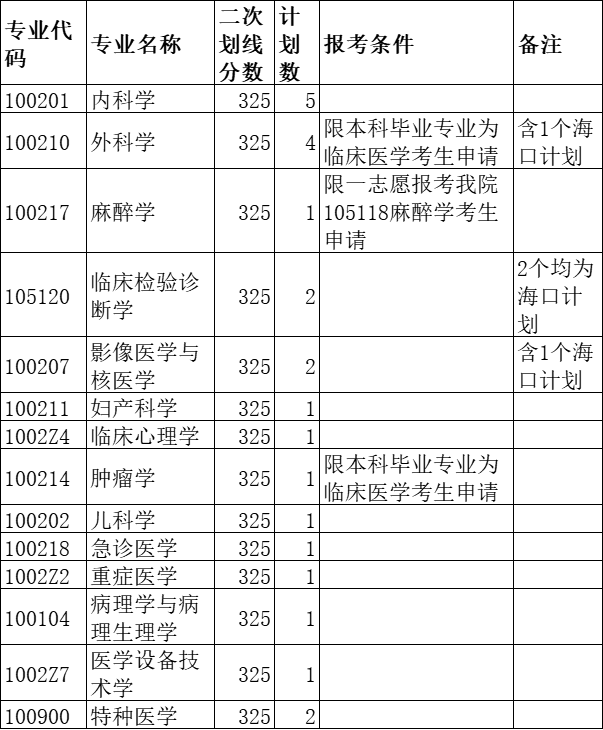 | 专业代码 | 专业名称 | 二次划线分数 | 计划数 | 报考条件 | 备注 |
|---|---|---|---|---|---|
| 100201 | 内科学 | 325 | 5 | | |
| 100210 | 外科学 | 325 | 4 | 限本科毕业专业为临床医学考生申请 | 含1个海口计划 |
| 100217 | 麻醉学 | 325 | 1 | 限一志愿报考我院105118麻醉学考生申请 | |
| 105120 | 临床检验诊断学 | 325 | 2 | | 2个均为海口计划 |
| 100207 | 影像医学与核医学 | 325 | 2 | | 含1个海口计划 |
| 100211 | 妇产科学 | 325 | 1 | | |
| 1002Z4 | 临床心理学 | 325 | 1 | | |
| 100214 | 肿瘤学 | 325 | 1 | 限本科毕业专业为临床医学考生申请 | |
| 100202 | 儿科学 | 325 | 1 | | |
| 100218 | 急诊医学 | 325 | 1 | | |
| 1002Z2 | 重症医学 | 325 | 1 | | |
| 100104 | 病理学与病理生理学 | 325 | 1 | | |
| 1002Z7 | 医学设备技术学 | 325 | 1 | | |
| 100900 | 特种医学 | 325 | 2 | | |